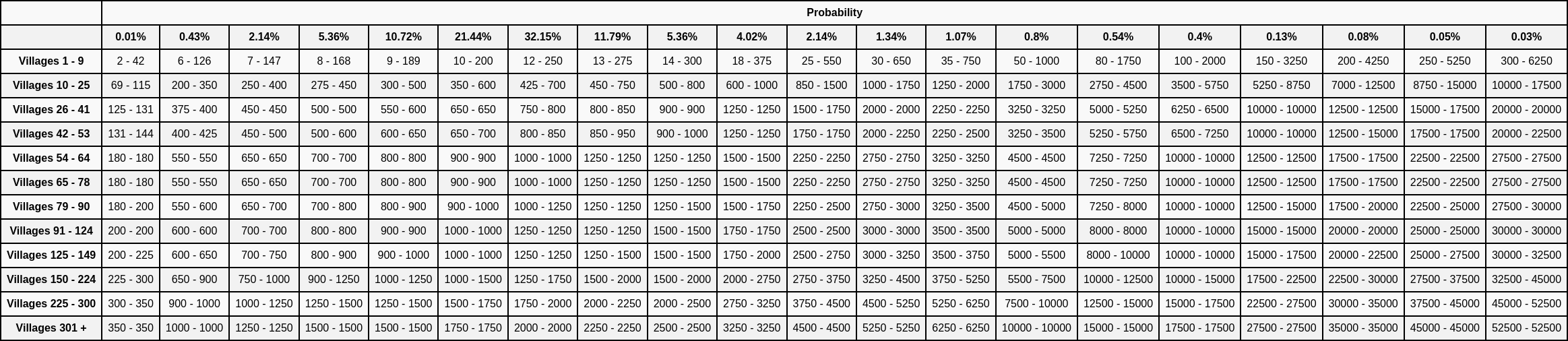 | | Probability | | | | | | | | | | | | | | | | | | | |
|---|---|---|---|---|---|---|---|---|---|---|---|---|---|---|---|---|---|---|---|---|
| | 0.01% | 0.43% | 2.14% | 5.36% | 10.72% | 21.44% | 32.15% | 11.79% | 5.36% | 4.02% | 2.14% | 1.34% | 1.07% | 0.8% | 0.54% | 0.4% | 0.13% | 0.08% | 0.05% | 0.03% |
| Villages 1 - 9 | 2 - 42 | 6 - 126 | 7 - 147 | 8 - 168 | 9 - 189 | 10 - 200 | 12 - 250 | 13 - 275 | 14 - 300 | 18 - 375 | 25 - 550 | 30 - 650 | 35 - 750 | 50 - 1000 | 80 - 1750 | 100 - 2000 | 150 - 3250 | 200 - 4250 | 250 - 5250 | 300 - 6250 |
| Villages 10 - 25 | 69 - 115 | 200 - 350 | 250 - 400 | 275 - 450 | 300 - 500 | 350 - 600 | 425 - 700 | 450 - 750 | 500 - 800 | 600 - 1000 | 850 - 1500 | 1000 - 1750 | 1250 - 2000 | 1750 - 3000 | 2750 - 4500 | 3500 - 5750 | 5250 - 8750 | 7000 - 12500 | 8750 - 15000 | 10000 - 17500 |
| Villages 26 - 41 | 125 - 131 | 375 - 400 | 450 - 450 | 500 - 500 | 550 - 600 | 650 - 650 | 750 - 800 | 800 - 850 | 900 - 900 | 1250 - 1250 | 1500 - 1750 | 2000 - 2000 | 2250 - 2250 | 3250 - 3250 | 5000 - 5250 | 6250 - 6500 | 10000 - 10000 | 12500 - 12500 | 15000 - 17500 | 20000 - 20000 |
| Villages 42 - 53 | 131 - 144 | 400 - 425 | 450 - 500 | 500 - 600 | 600 - 650 | 650 - 700 | 800 - 850 | 850 - 950 | 900 - 1000 | 1250 - 1250 | 1750 - 1750 | 2000 - 2250 | 2250 - 2500 | 3250 - 3500 | 5250 - 5750 | 6500 - 7250 | 10000 - 10000 | 12500 - 15000 | 17500 - 17500 | 20000 - 22500 |
| Villages 54 - 64 | 180 - 180 | 550 - 550 | 650 - 650 | 700 - 700 | 800 - 800 | 900 - 900 | 1000 - 1000 | 1250 - 1250 | 1250 - 1250 | 1500 - 1500 | 2250 - 2250 | 2750 - 2750 | 3250 - 3250 | 4500 - 4500 | 7250 - 7250 | 10000 - 10000 | 12500 - 12500 | 17500 - 17500 | 22500 - 22500 | 27500 - 27500 |
| Villages 65 - 78 | 180 - 180 | 550 - 550 | 650 - 650 | 700 - 700 | 800 - 800 | 900 - 900 | 1000 - 1000 | 1250 - 1250 | 1250 - 1250 | 1500 - 1500 | 2250 - 2250 | 2750 - 2750 | 3250 - 3250 | 4500 - 4500 | 7250 - 7250 | 10000 - 10000 | 12500 - 12500 | 17500 - 17500 | 22500 - 22500 | 27500 - 27500 |
| Villages 79 - 90 | 180 - 200 | 550 - 600 | 650 - 700 | 700 - 800 | 800 - 900 | 900 - 1000 | 1000 - 1250 | 1250 - 1250 | 1250 - 1500 | 1500 - 1750 | 2250 - 2500 | 2750 - 3000 | 3250 - 3500 | 4500 - 5000 | 7250 - 8000 | 10000 - 10000 | 12500 - 15000 | 17500 - 20000 | 22500 - 25000 | 27500 - 30000 |
| Villages 91 - 124 | 200 - 200 | 600 - 600 | 700 - 700 | 800 - 800 | 900 - 900 | 1000 - 1000 | 1250 - 1250 | 1250 - 1250 | 1500 - 1500 | 1750 - 1750 | 2500 - 2500 | 3000 - 3000 | 3500 - 3500 | 5000 - 5000 | 8000 - 8000 | 10000 - 10000 | 15000 - 15000 | 20000 - 20000 | 25000 - 25000 | 30000 - 30000 |
| Villages 125 - 149 | 200 - 225 | 600 - 650 | 700 - 750 | 800 - 900 | 900 - 1000 | 1000 - 1000 | 1250 - 1250 | 1250 - 1500 | 1500 - 1500 | 1750 - 2000 | 2500 - 2750 | 3000 - 3250 | 3500 - 3750 | 5000 - 5500 | 8000 - 10000 | 10000 - 10000 | 15000 - 17500 | 20000 - 22500 | 25000 - 27500 | 30000 - 32500 |
| Villages 150 - 224 | 225 - 300 | 650 - 900 | 750 - 1000 | 900 - 1250 | 1000 - 1250 | 1000 - 1500 | 1250 - 1750 | 1500 - 2000 | 1500 - 2000 | 2000 - 2750 | 2750 - 3750 | 3250 - 4500 | 3750 - 5250 | 5500 - 7500 | 10000 - 12500 | 10000 - 15000 | 17500 - 22500 | 22500 - 30000 | 27500 - 37500 | 32500 - 45000 |
| Villages 225 - 300 | 300 - 350 | 900 - 1000 | 1000 - 1250 | 1250 - 1500 | 1250 - 1500 | 1500 - 1750 | 1750 - 2000 | 2000 - 2250 | 2000 - 2500 | 2750 - 3250 | 3750 - 4500 | 4500 - 5250 | 5250 - 6250 | 7500 - 10000 | 12500 - 15000 | 15000 - 17500 | 22500 - 27500 | 30000 - 35000 | 37500 - 45000 | 45000 - 52500 |
| Villages 301 + | 350 - 350 | 1000 - 1000 | 1250 - 1250 | 1500 - 1500 | 1500 - 1500 | 1750 - 1750 | 2000 - 2000 | 2250 - 2250 | 2500 - 2500 | 3250 - 3250 | 4500 - 4500 | 5250 - 5250 | 6250 - 6250 | 10000 - 10000 | 15000 - 15000 | 17500 - 17500 | 27500 - 27500 | 35000 - 35000 | 45000 - 45000 | 52500 - 52500 |